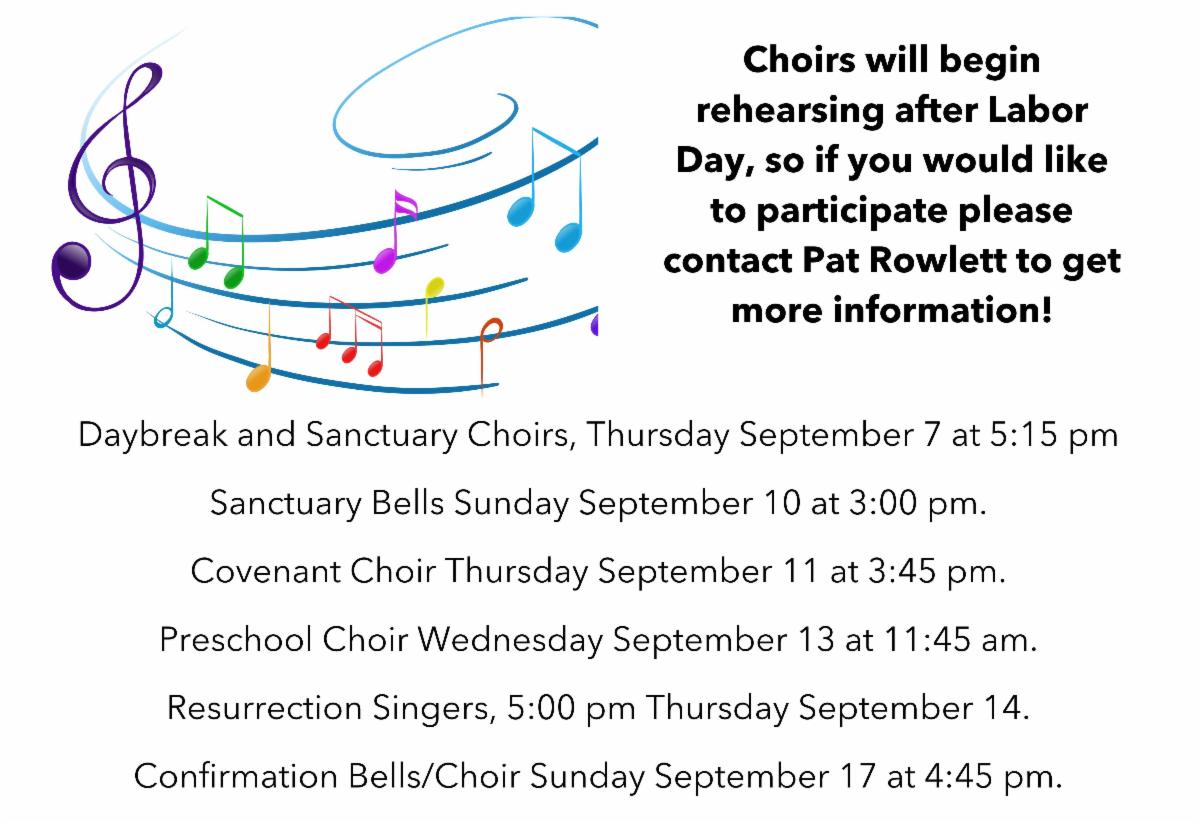 Choirs will begin rehearsing after Labor Day, so if you would like to participate please contact Pat Rowlett to get more information!

Daybreak and Sanctuary Choirs, Thursday September 7 at 5:15 pm

Sanctuary Bells Sunday September 10 at 3:00 pm.

Covenant Choir Thursday September 11 at 3:45 pm.

Preschool Choir Wednesday September 13 at 11:45 am.

Resurrection Singers, 5:00 pm Thursday September 14.

Confirmation Bells/Choir Sunday September 17 at 4:45 pm.